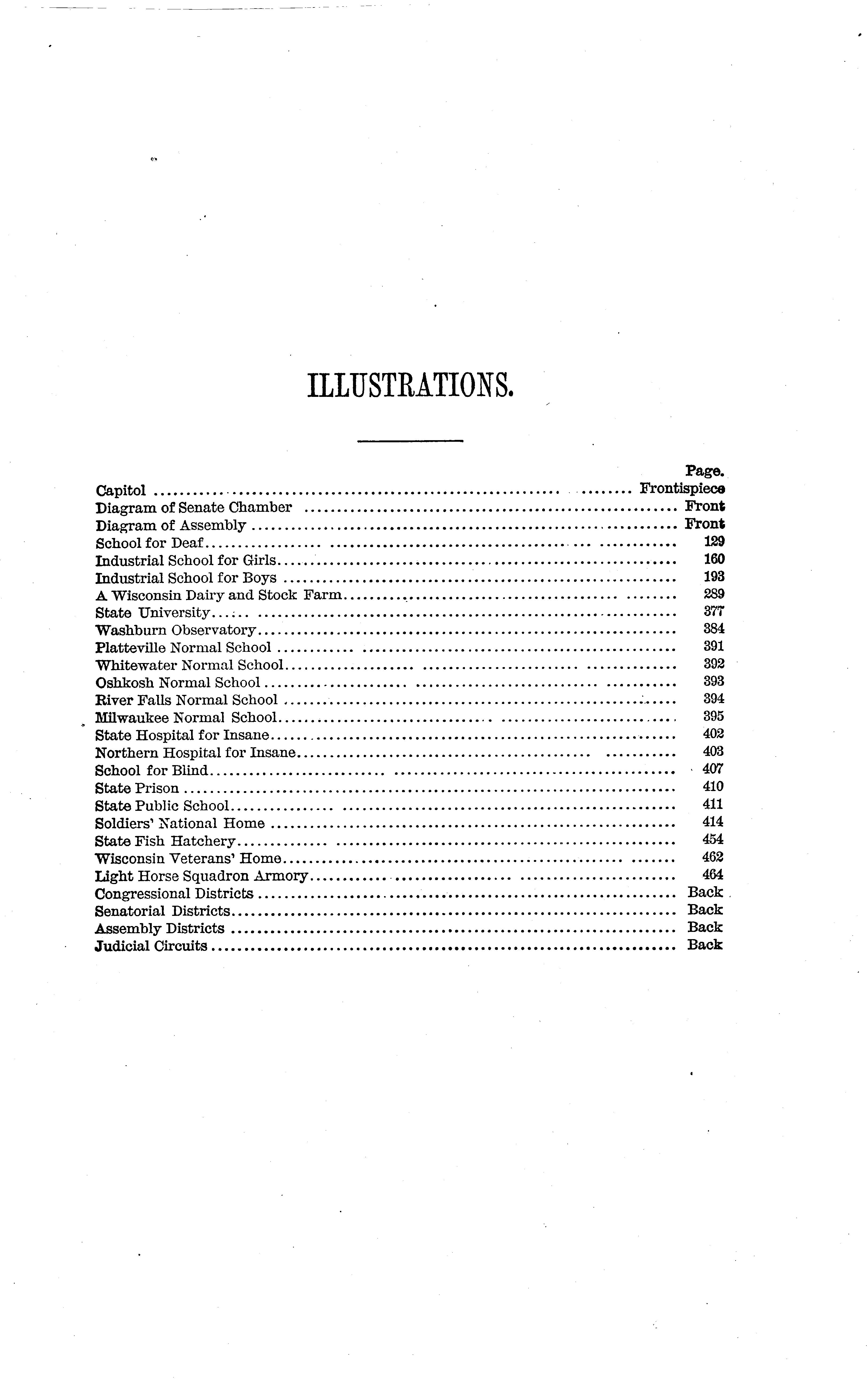 ILLUSTRATIONS.

| | Page. |
|---|---|
| Capitol | Frontispiece |
| Diagram of Senate Chamber | Front |
| Diagram of Assembly | Front |
| School for Deaf | 129 |
| Industrial School for Girls | 160 |
| Industrial School for Boys | 193 |
| A Wisconsin Dairy and Stock Farm | 289 |
| State University | 377 |
| Washburn Observatory | 384 |
| Platteville Normal School | 391 |
| Whitewater Normal School | 392 |
| Oshkosh Normal School | 393 |
| River Falls Normal School | 394 |
| Milwaukee Normal School | 395 |
| State Hospital for Insane | 402 |
| Northern Hospital for Insane | 403 |
| School for Blind | 407 |
| State Prison | 410 |
| State Public School | 411 |
| Soldiers' National Home | 414 |
| State Fish Hatchery | 454 |
| Wisconsin Veterans' Home | 462 |
| Light Horse Squadron Armory | 464 |
| Congressional Districts | Back |
| Senatorial Districts | Back |
| Assembly Districts | Back |
| Judicial Circuits | Back |